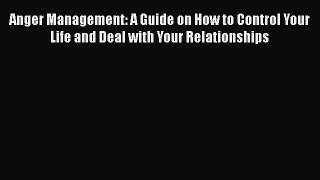 Anger Management: A Guide on How to Control Your Life and Deal with Your Relationships